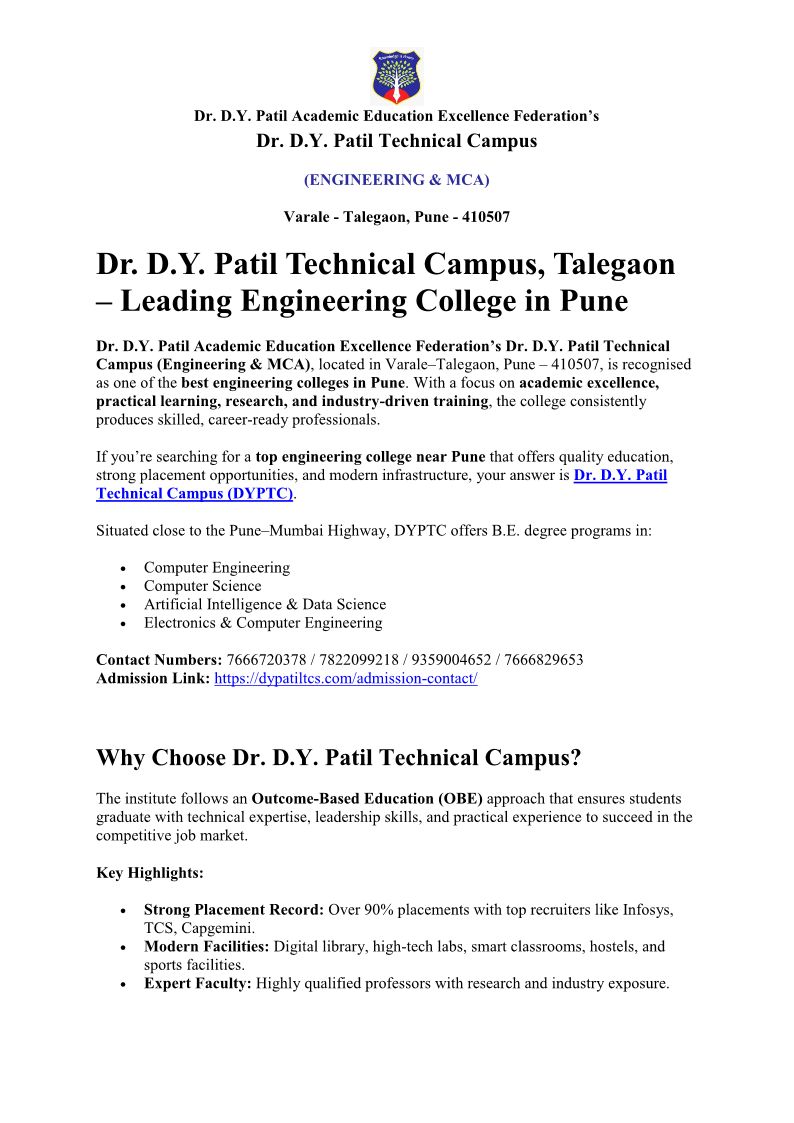 Dr. D.Y. Patil Academic Education Excellence Federation's
Dr. D.Y. Patil Technical Campus

(ENGINEERING & MCA)

Varale - Talegaon, Pune - 410507

Dr. D.Y. Patil Technical Campus, Talegaon – Leading Engineering College in Pune

Dr. D.Y. Patil Academic Education Excellence Federation's Dr. D.Y. Patil Technical Campus (Engineering & MCA), located in Varale–Talegaon, Pune – 410507, is recognised as one of the best engineering colleges in Pune. With a focus on academic excellence, practical learning, research, and industry-driven training, the college consistently produces skilled, career-ready professionals.

If you're searching for a top engineering college near Pune that offers quality education, strong placement opportunities, and modern infrastructure, your answer is Dr. D.Y. Patil Technical Campus (DYPTC).

Situated close to the Pune–Mumbai Highway, DYPTC offers B.E. degree programs in:

• Computer Engineering
• Computer Science
• Artificial Intelligence & Data Science
• Electronics & Computer Engineering

Contact Numbers: 7666720378 / 7822099218 / 9359004652 / 7666829653
Admission Link: https://dypatiltcs.com/admission-contact/

Why Choose Dr. D.Y. Patil Technical Campus?

The institute follows an Outcome-Based Education (OBE) approach that ensures students graduate with technical expertise, leadership skills, and practical experience to succeed in the competitive job market.

Key Highlights:

• Strong Placement Record: Over 90% placements with top recruiters like Infosys, TCS, Capgemini.
• Modern Facilities: Digital library, high-tech labs, smart classrooms, hostels, and sports facilities.
• Expert Faculty: Highly qualified professors with research and industry exposure.